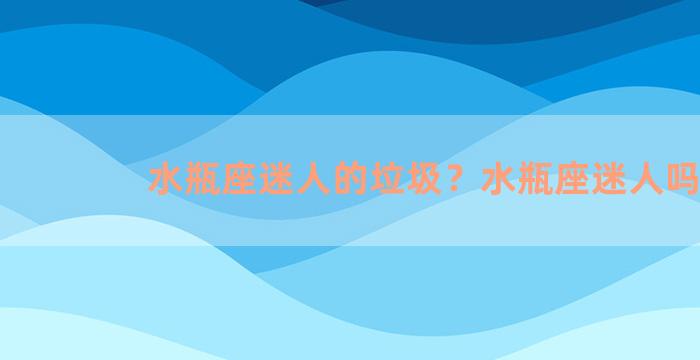 水瓶座迷人的垃圾？水瓶座迷人吗